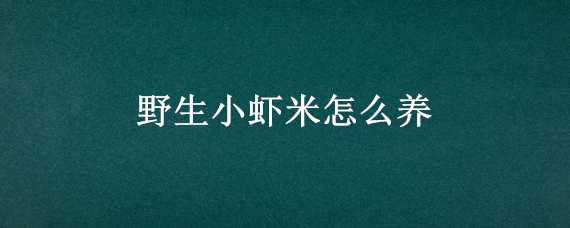 野生小虾米怎么养